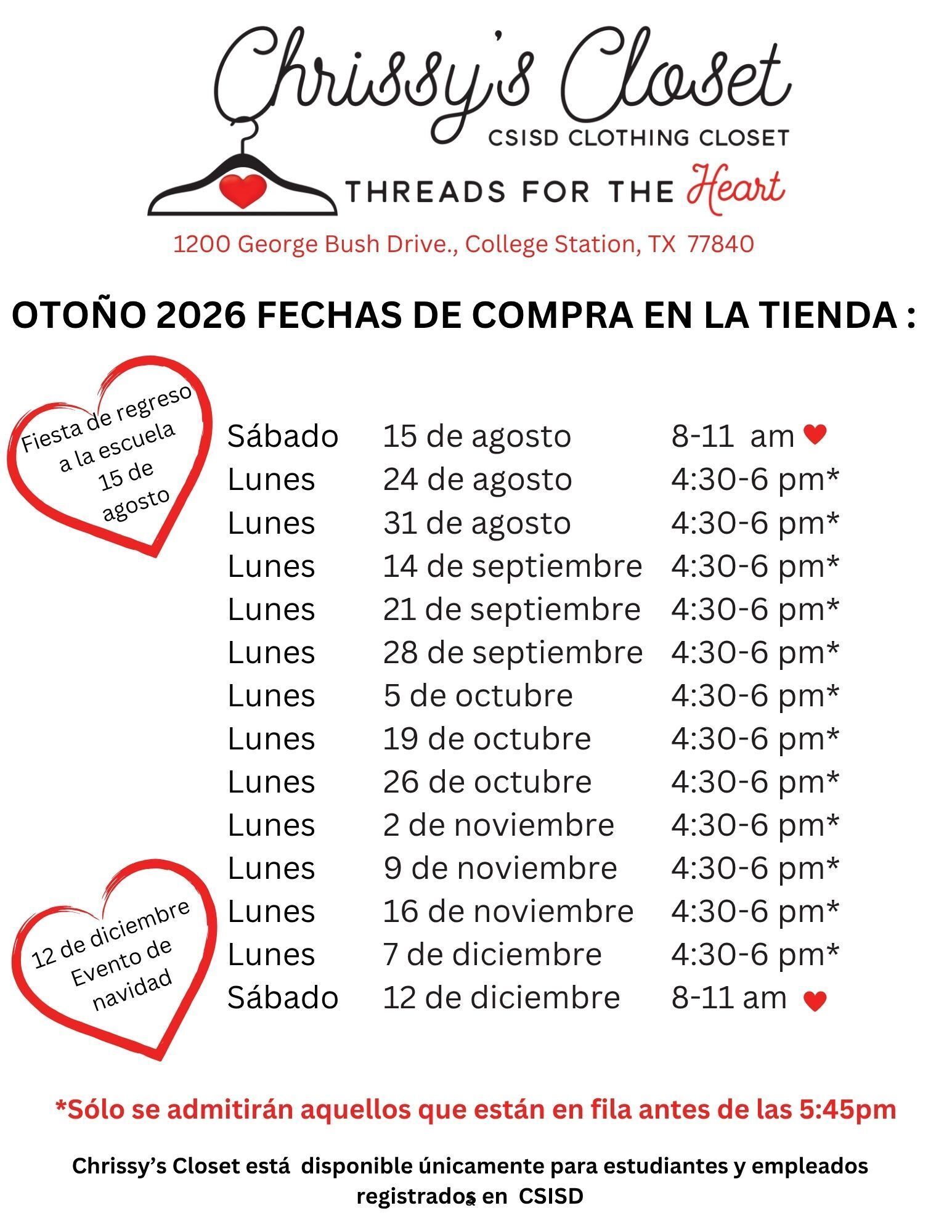 Chrissy's Closet
CSISD CLOTHING CLOSET
THREADS FOR THE Heart
1200 George Bush Drive., College Station, TX 77840

OTOÑO 2026 FECHAS DE COMPRA EN LA TIENDA :

Fiesta de regreso a la escuela 15 de agosto

Sábado 15 de agosto 8-11 am
Lunes 24 de agosto 4:30-6 pm*
Lunes 31 de agosto 4:30-6 pm*
Lunes 14 de septiembre 4:30-6 pm*
Lunes 21 de septiembre 4:30-6 pm*
Lunes 28 de septiembre 4:30-6 pm*
Lunes 5 de octubre 4:30-6 pm*
Lunes 19 de octubre 4:30-6 pm*
Lunes 26 de octubre 4:30-6 pm*
Lunes 2 de noviembre 4:30-6 pm*
Lunes 9 de noviembre 4:30-6 pm*
Lunes 16 de noviembre 4:30-6 pm*
Lunes 7 de diciembre 4:30-6 pm*
Sábado 12 de diciembre 8-11 am

12 de diciembre Evento de navidad

*Sólo se admitirán aquellos que están en fila antes de las 5:45pm

Chrissy's Closet está disponible únicamente para estudiantes y empleados registrados en CSISD